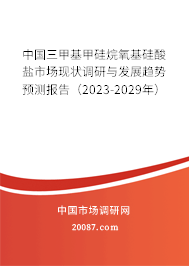 中国三甲基甲硅烷氧基硅酸盐市场现状调研与发展趋势预测报告（2023-2029年）

中国市场调研网

20087.com